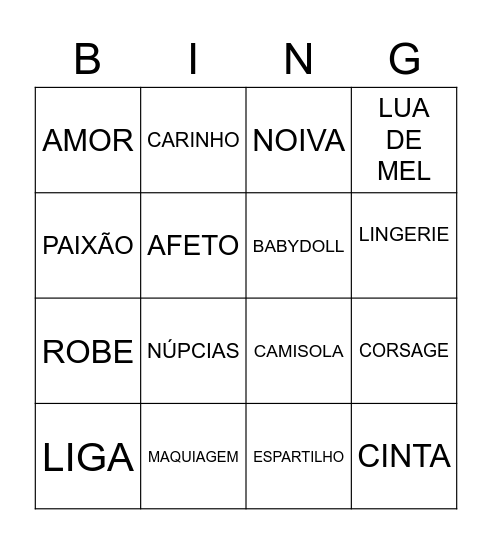 | B | I | N | G |
|---|---|---|---|
| AMOR | CARINHO | NOIVA | LUA DE MEL |
| PAIXÃO | AFETO | BABYDOLL | LINGERIE |
| ROBE | NÚPCIAS | CAMISOLA | CORSAGE |
| LIGA | MAQUIAGEM | ESPARTILHO | CINTA |